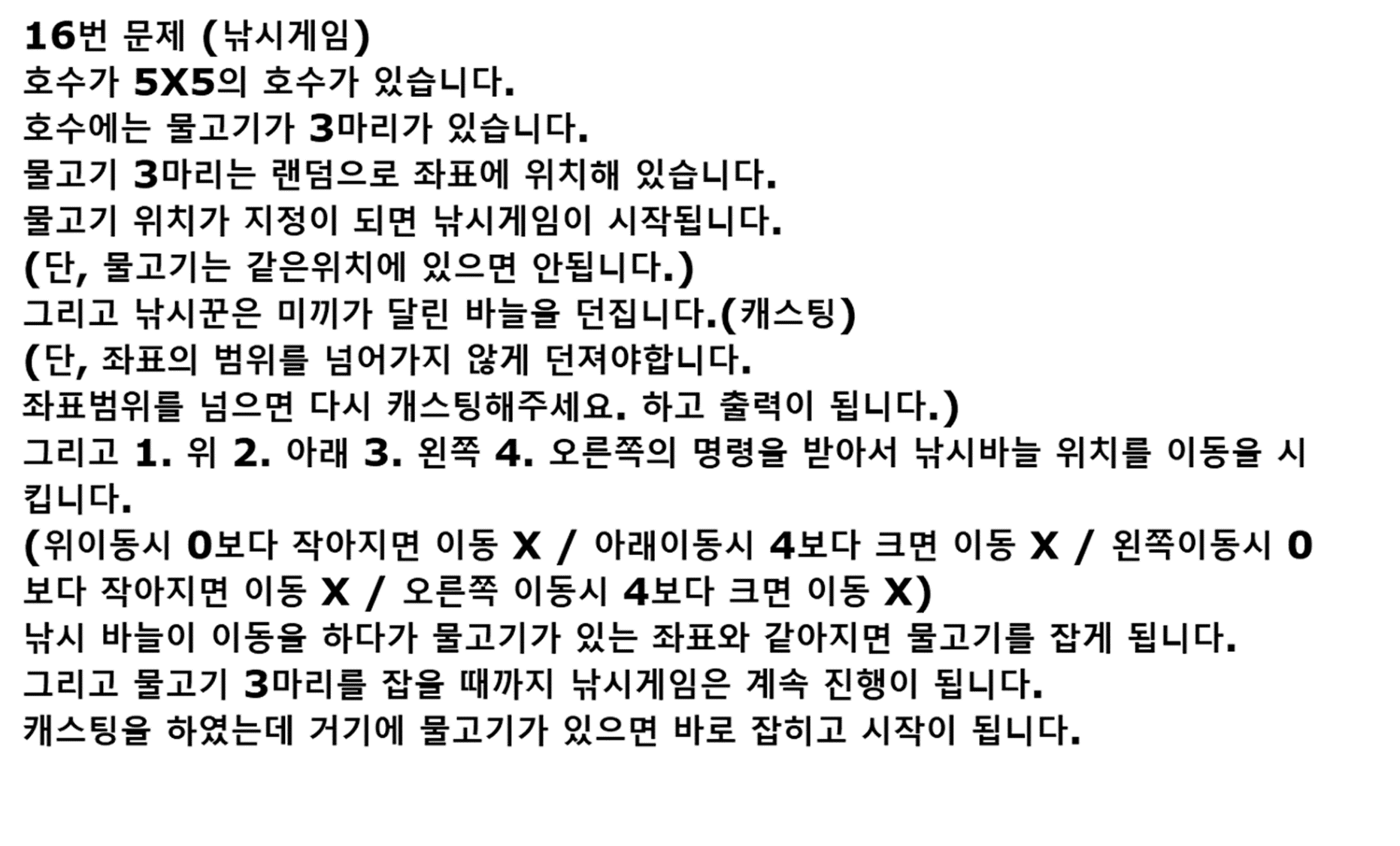 16번 문제 (낚시게임)
호수가 5X5의 호수가 있습니다.
호수에는 물고기가 3마리가 있습니다.
물고기 3마리는 랜덤으로 좌표에 위치해 있습니다.
물고기 위치가 지정이 되면 낚시게임이 시작됩니다.
(단, 물고기는 같은위치에 있으면 안됩니다.)
그리고 낚시꾼은 미끼가 달린 바늘을 던집니다.(캐스팅)
(단, 좌표의 범위를 넘어가지 않게 던져야합니다.
좌표범위를 넘으면 다시 캐스팅해주세요. 하고 출력이 됩니다.)
그리고 1. 위 2. 아래 3. 왼쪽 4. 오른쪽의 명령을 받아서 낚시바늘 위치를 이동을 시킵니다.
(위이동시 0보다 작아지면 이동 X / 아래이동시 4보다 크면 이동 X / 왼쪽이동시 0보다 작아지면 이동 X / 오른쪽 이동시 4보다 크면 이동 X)
낚시 바늘이 이동을 하다가 물고기가 있는 좌표와 같아지면 물고기를 잡게 됩니다.
그리고 물고기 3마리를 잡을 때까지 낚시게임은 계속 진행이 됩니다.
캐스팅을 하였는데 거기에 물고기가 있으면 바로 잡히고 시작이 됩니다.